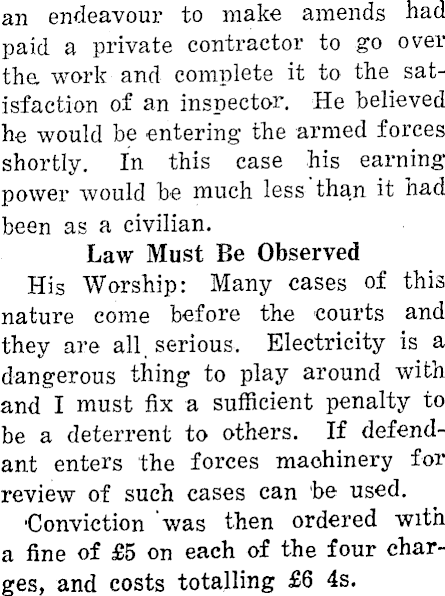 an endeavour to make amends had paid a private contractor to go over the work and complete it to the satisfaction of an inspector. He believed he would be entering the armed forces shortly. In this case his earning power would be much less than it had been as a civilian.

Law Must Be Observed

His Worship: Many cases of this nature come before the courts and they are all serious. Electricity is a dangerous thing to play around with and I must fix a sufficient penalty to be a deterrent to others. If defendant enters the forces machinery for review of such cases can be used.

Conviction was then ordered with a fine of £5 on each of the four charges, and costs totalling £6 4s.